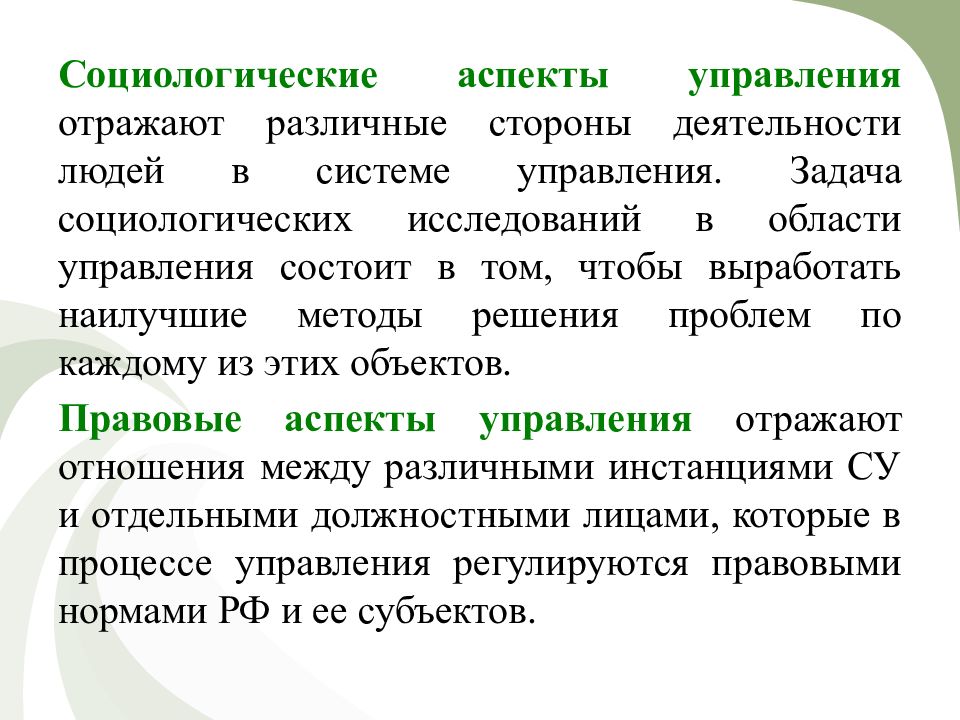 Социологические аспекты управления отражают различные стороны деятельности людей в системе управления. Задача социологических исследований в области управления состоит в том, чтобы выработать наилучшие методы решения проблем по каждому из этих объектов.

Правовые аспекты управления отражают отношения между различными инстанциями СУ и отдельными должностными лицами, которые в процессе управления регулируются правовыми нормами РФ и ее субъектов.